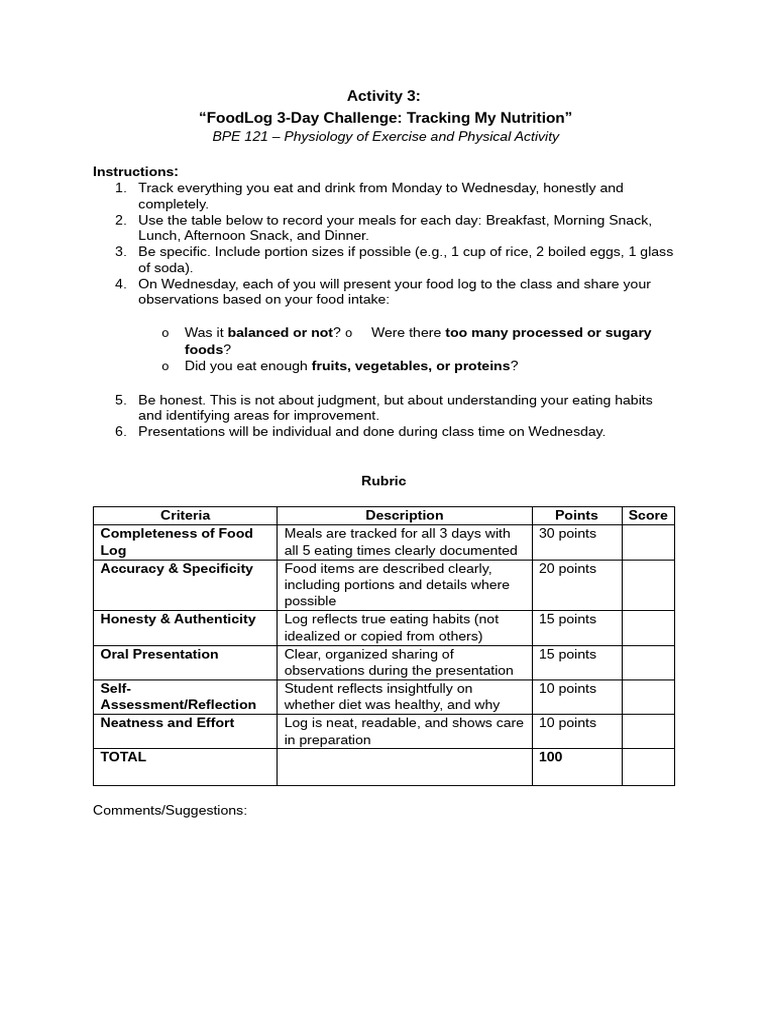 Activity 3:
“FoodLog 3-Day Challenge: Tracking My Nutrition”
BPE 121 – Physiology of Exercise and Physical Activity

Instructions:
1. Track everything you eat and drink from Monday to Wednesday, honestly and completely.
2. Use the table below to record your meals for each day: Breakfast, Morning Snack, Lunch, Afternoon Snack, and Dinner.
3. Be specific. Include portion sizes if possible (e.g., 1 cup of rice, 2 boiled eggs, 1 glass of soda).
4. On Wednesday, each of you will present your food log to the class and share your observations based on your food intake:

o Was it balanced or not? o Were there too many processed or sugary foods?
o Did you eat enough fruits, vegetables, or proteins?

5. Be honest. This is not about judgment, but about understanding your eating habits and identifying areas for improvement.
6. Presentations will be individual and done during class time on Wednesday.

Rubric

| Criteria | Description | Points | Score |
|---|---|---|---|
| Completeness of Food Log | Meals are tracked for all 3 days with all 5 eating times clearly documented | 30 points | |
| Accuracy & Specificity | Food items are described clearly, including portions and details where possible | 20 points | |
| Honesty & Authenticity | Log reflects true eating habits (not idealized or copied from others) | 15 points | |
| Oral Presentation | Clear, organized sharing of observations during the presentation | 15 points | |
| Self-Assessment/Reflection | Student reflects insightfully on whether diet was healthy, and why | 10 points | |
| Neatness and Effort | Log is neat, readable, and shows care in preparation | 10 points | |
| TOTAL | | 100 | |

Comments/Suggestions: